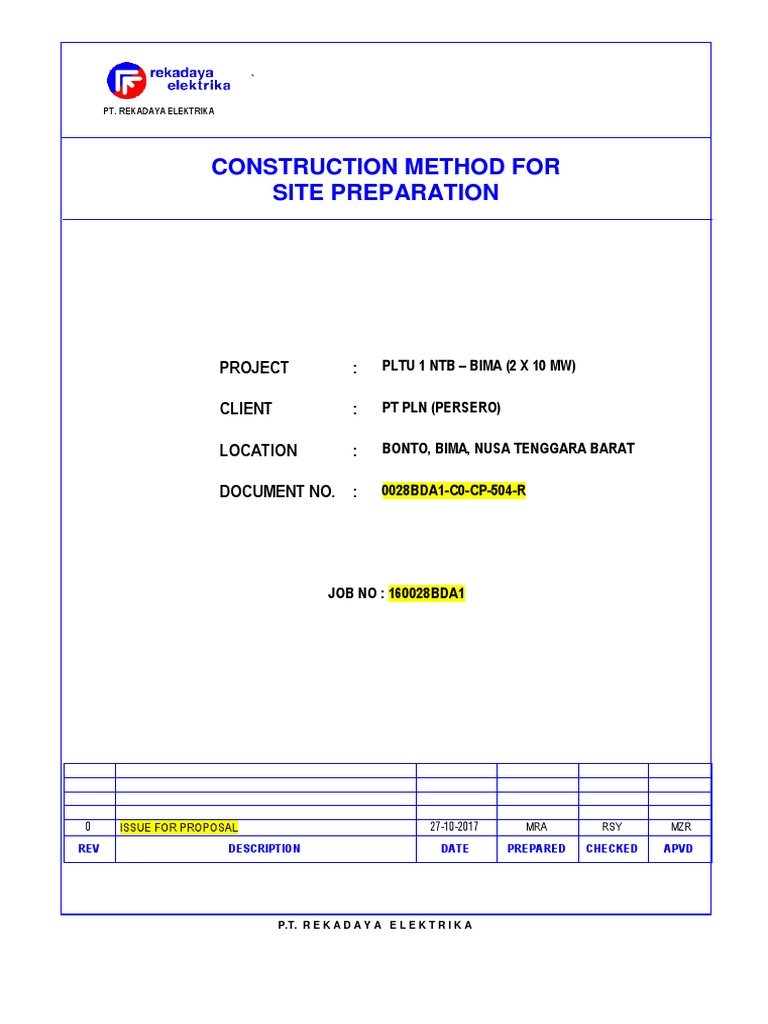 rekadaya elektrika

PT. REKADAYA ELEKTRIKA

CONSTRUCTION METHOD FOR SITE PREPARATION

PROJECT : PLTU 1 NTB – BIMA (2 X 10 MW)

CLIENT : PT PLN (PERSERO)

LOCATION : BONTO, BIMA, NUSA TENGGARA BARAT

DOCUMENT NO. : 0028BDA1-C0-CP-504-R

JOB NO : 160028BDA1

| | | | | | |
|---|---|---|---|---|---|
| | | | | | |
| | | | | | |
| | | | | | |
| 0 | ISSUE FOR PROPOSAL | 27-10-2017 | MRA | RSY | MZR |
| REV | DESCRIPTION | DATE | PREPARED | CHECKED | APVD |

P.T. REKADAYA ELEKTRIKA